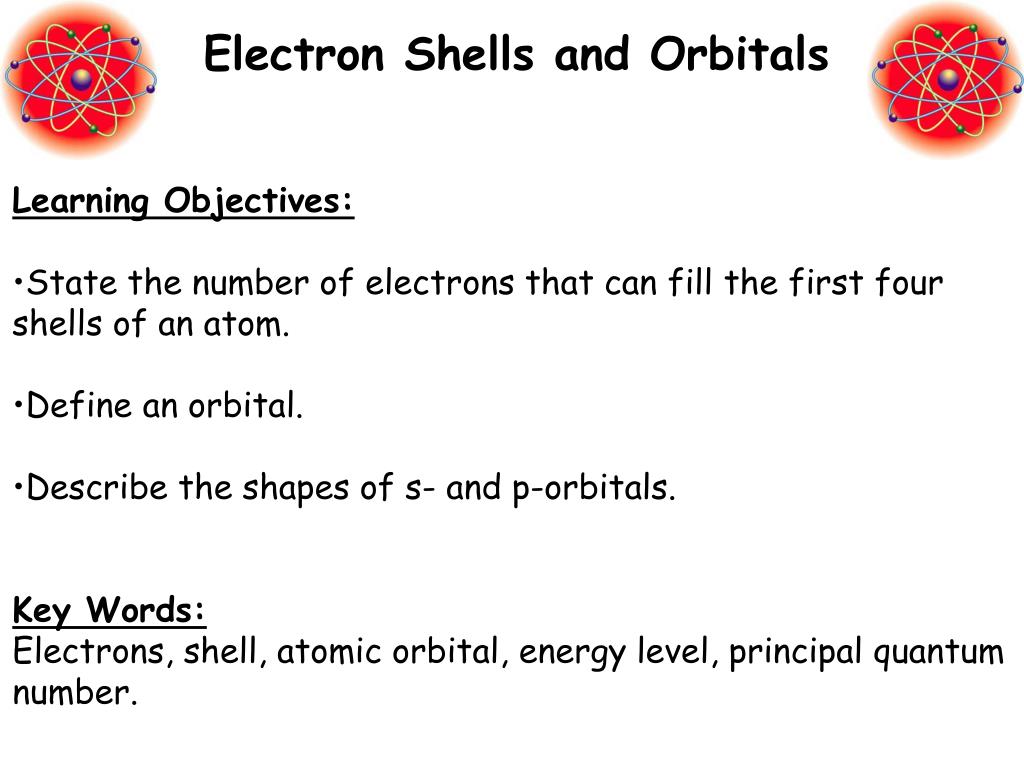 Electron Shells and Orbitals

Learning Objectives:

•State the number of electrons that can fill the first four shells of an atom.

•Define an orbital.

•Describe the shapes of s- and p-orbitals.

Key Words:
Electrons, shell, atomic orbital, energy level, principal quantum number.